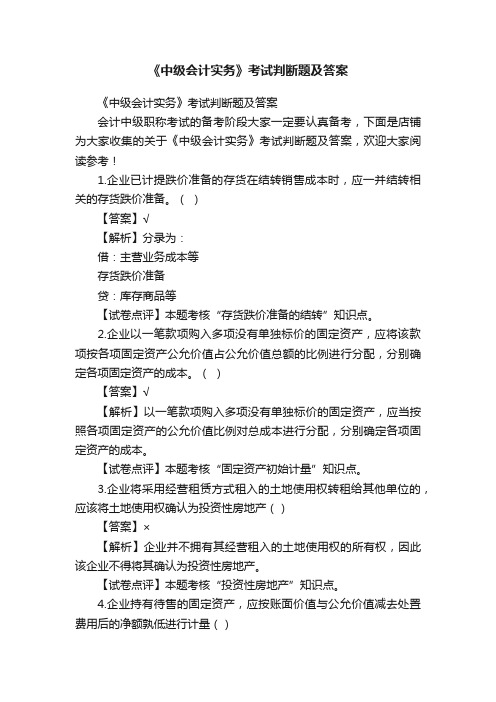 《中级会计实务》考试判断题及答案

《中级会计实务》考试判断题及答案

会计中级职称考试的备考阶段大家一定要认真备考，下面是店铺为大家收集的关于《中级会计实务》考试判断题及答案，欢迎大家阅读参考！

1.企业已计提跌价准备的存货在结转销售成本时，应一并结转相关的存货跌价准备。（ ）

【答案】√

【解析】分录为：

借：主营业务成本等

存货跌价准备

贷：库存商品等

【试卷点评】本题考核“存货跌价准备的结转”知识点。

2.企业以一笔款项购入多项没有单独标价的固定资产，应将该款项按各项固定资产公允价值占公允价值总额的比例进行分配，分别确定各项固定资产的成本。（ ）

【答案】√

【解析】以一笔款项购入多项没有单独标价的固定资产，应当按照各项固定资产的公允价值比例对总成本进行分配，分别确定各项固定资产的成本。

【试卷点评】本题考核“固定资产初始计量”知识点。

3.企业将采用经营租赁方式租入的土地使用权转租给其他单位的，应该将土地使用权确认为投资性房地产（ ）

【答案】×

【解析】企业并不拥有其经营租入的土地使用权的所有权，因此该企业不得将其确认为投资性房地产。

【试卷点评】本题考核“投资性房地产”知识点。

4.企业持有待售的固定资产，应按账面价值与公允价值减去处置费用后的净额孰低进行计量（ ）